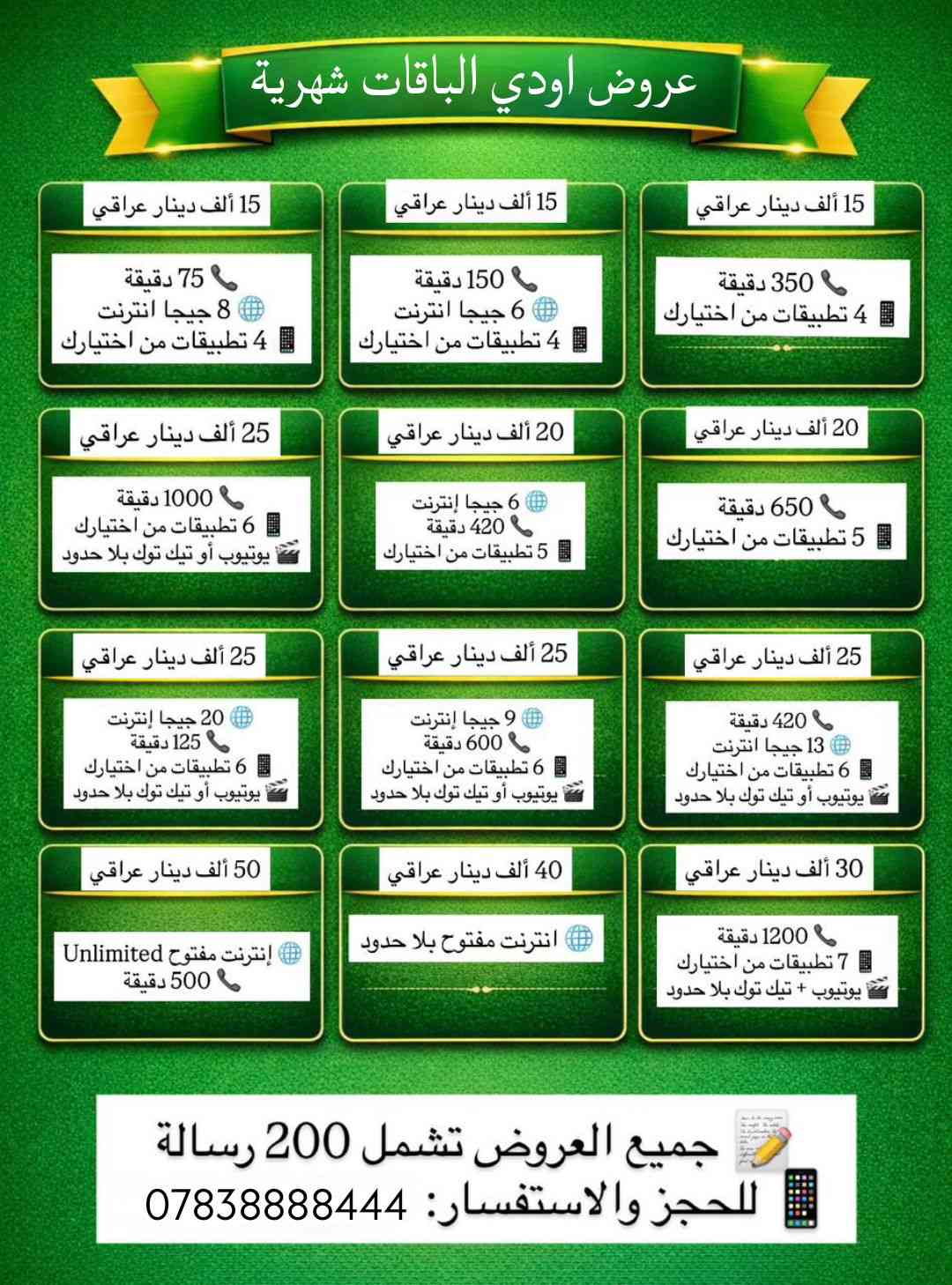 عروض اودي الباقات شهرية

15 ألف دينار عراقي
350 دقيقة
4 تطبيقات من اختيارك

15 ألف دينار عراقي
150 دقيقة
6 جيجا انترنت
4 تطبيقات من اختيارك

15 ألف دينار عراقي
75 دقيقة
8 جيجا انترنت
4 تطبيقات من اختيارك

20 ألف دينار عراقي
650 دقيقة
5 تطبيقات من اختيارك

20 ألف دينار عراقي
6 جيجا إنترنت
420 دقيقة
5 تطبيقات من اختيارك

25 ألف دينار عراقي
1000 دقيقة
6 تطبيقات من اختيارك
يوتيوب أو تيك توك بلا حدود

25 ألف دينار عراقي
420 دقيقة
13 جيجا انترنت
6 تطبيقات من اختيارك
يوتيوب أو تيك توك بلا حدود

25 ألف دينار عراقي
9 جيجا إنترنت
600 دقيقة
6 تطبيقات من اختيارك
يوتيوب أو تيك توك بلا حدود

25 ألف دينار عراقي
20 جيجا إنترنت
125 دقيقة
6 تطبيقات من اختيارك
يوتيوب أو تيك توك بلا حدود

30 ألف دينار عراقي
1200 دقيقة
7 تطبيقات من اختيارك
يوتيوب + تيك توك بلا حدود

40 ألف دينار عراقي
انترنت مفتوح بلا حدود

50 ألف دينار عراقي
إنترنت مفتوح Unlimited
500 دقيقة

جميع العروض تشمل 200 رسالة
للحجز والاستفسار: 07838888444